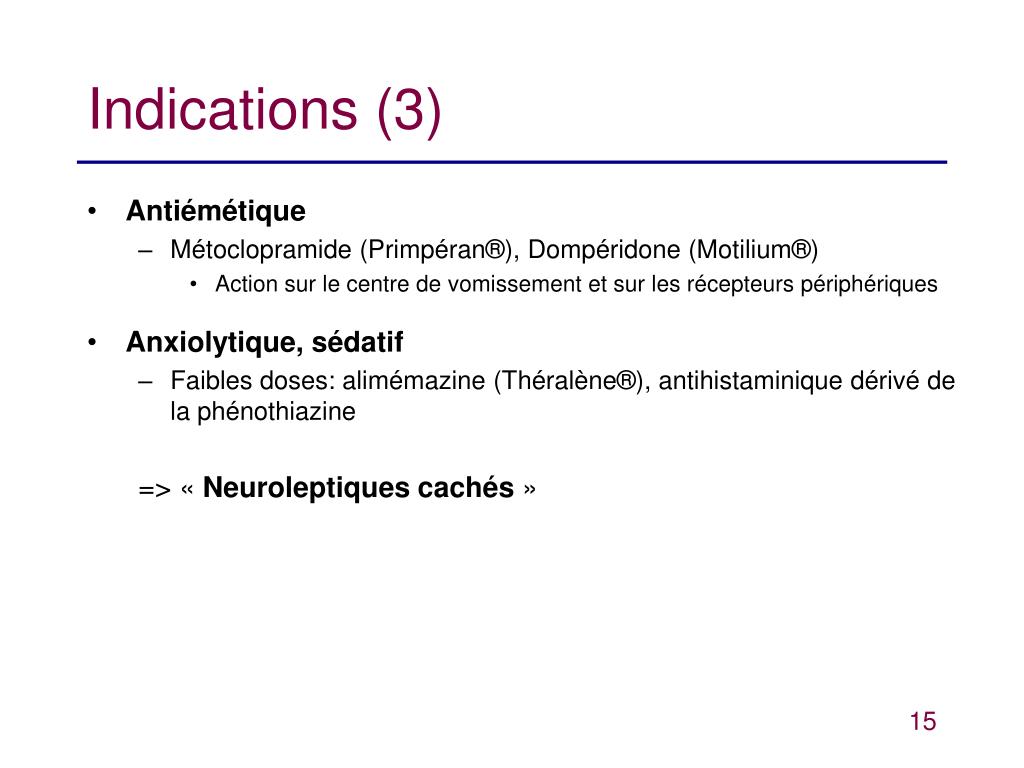 Indications (3)

• Antiémétique
– Métoclopramide (Primpéran®), Dompéridone (Motilium®)
• Action sur le centre de vomissement et sur les récepteurs périphériques

• Anxiolytique, sédatif
– Faibles doses: alimémazine (Théralène®), antihistaminique dérivé de la phénothiazine

=> « Neuroleptiques cachés »

15